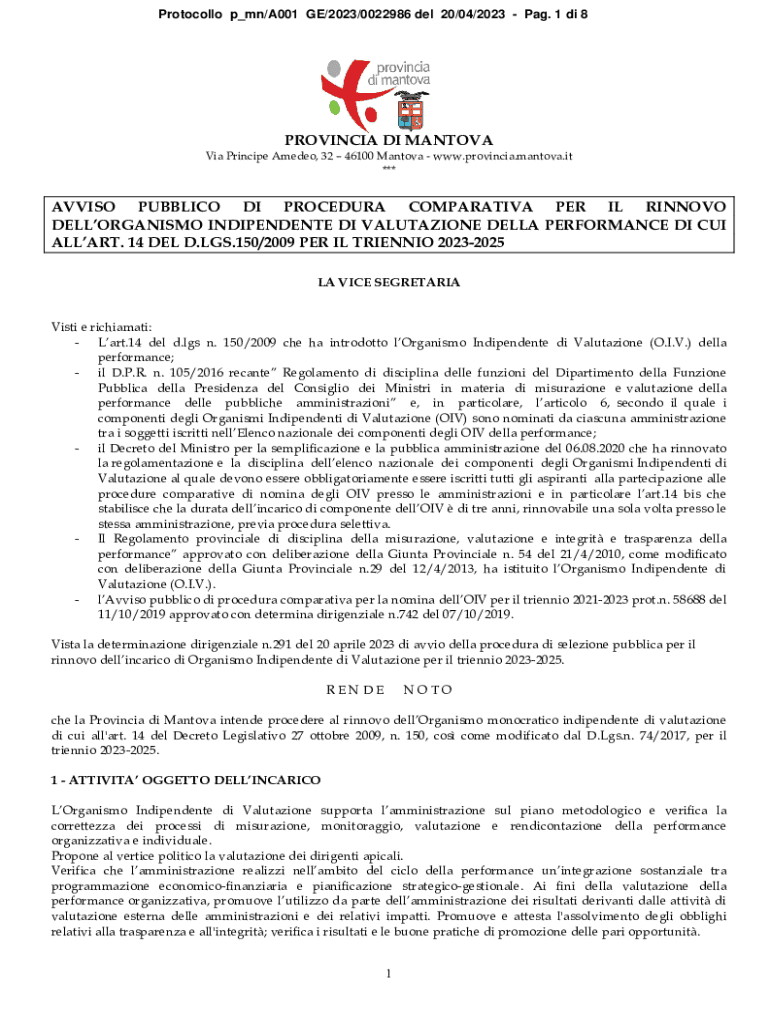 Protocollo p_mn/A001 GE/2023/0022986 del 20/04/2023 - Pag. 1 di 8

provincia di mantova

PROVINCIA DI MANTOVA
Via Principe Amedeo, 32 – 46100 Mantova - www.provincia.mantova.it
***

AVVISO PUBBLICO DI PROCEDURA COMPARATIVA PER IL RINNOVO DELL'ORGANISMO INDIPENDENTE DI VALUTAZIONE DELLA PERFORMANCE DI CUI ALL'ART. 14 DEL D.LGS.150/2009 PER IL TRIENNIO 2023-2025

LA VICE SEGRETARIA

Visti e richiamati:
- L'art.14 del d.lgs n. 150/2009 che ha introdotto l'Organismo Indipendente di Valutazione (O.I.V.) della performance;
- il D.P.R. n. 105/2016 recante" Regolamento di disciplina delle funzioni del Dipartimento della Funzione Pubblica della Presidenza del Consiglio dei Ministri in materia di misurazione e valutazione della performance delle pubbliche amministrazioni" e, in particolare, l'articolo 6, secondo il quale i componenti degli Organismi Indipendenti di Valutazione (OIV) sono nominati da ciascuna amministrazione tra i soggetti iscritti nell'Elenco nazionale dei componenti degli OIV della performance;
- il Decreto del Ministro per la semplificazione e la pubblica amministrazione del 06.08.2020 che ha rinnovato la regolamentazione e la disciplina dell'elenco nazionale dei componenti degli Organismi Indipendenti di Valutazione al quale devono essere obbligatoriamente essere iscritti tutti gli aspiranti alla partecipazione alle procedure comparative di nomina degli OIV presso le amministrazioni e in particolare l'art.14 bis che stabilisce che la durata dell'incarico di componente dell'OIV è di tre anni, rinnovabile una sola volta presso le stessa amministrazione, previa procedura selettiva.
- Il Regolamento provinciale di disciplina della misurazione, valutazione e integrità e trasparenza della performance" approvato con deliberazione della Giunta Provinciale n. 54 del 21/4/2010, come modificato con deliberazione della Giunta Provinciale n.29 del 12/4/2013, ha istituito l'Organismo Indipendente di Valutazione (O.I.V.).
- l'Avviso pubblico di procedura comparativa per la nomina dell'OIV per il triennio 2021-2023 prot.n. 58688 del 11/10/2019 approvato con determina dirigenziale n.742 del 07/10/2019.

Vista la determinazione dirigenziale n.291 del 20 aprile 2023 di avvio della procedura di selezione pubblica per il rinnovo dell'incarico di Organismo Indipendente di Valutazione per il triennio 2023-2025.

RENDE NOTO

che la Provincia di Mantova intende procedere al rinnovo dell'Organismo monocratico indipendente di valutazione di cui all'art. 14 del Decreto Legislativo 27 ottobre 2009, n. 150, così come modificato dal D.Lgs.n. 74/2017, per il triennio 2023-2025.

1 - ATTIVITA' OGGETTO DELL'INCARICO

L'Organismo Indipendente di Valutazione supporta l'amministrazione sul piano metodologico e verifica la correttezza dei processi di misurazione, monitoraggio, valutazione e rendicontazione della performance organizzativa e individuale.
Propone al vertice politico la valutazione dei dirigenti apicali.
Verifica che l'amministrazione realizzi nell'ambito del ciclo della performance un'integrazione sostanziale tra programmazione economico-finanziaria e pianificazione strategico-gestionale. Ai fini della valutazione della performance organizzativa, promuove l'utilizzo da parte dell'amministrazione dei risultati derivanti dalle attività di valutazione esterna delle amministrazioni e dei relativi impatti. Promuove e attesta l'assolvimento degli obblighi relativi alla trasparenza e all'integrità; verifica i risultati e le buone pratiche di promozione delle pari opportunità.

1